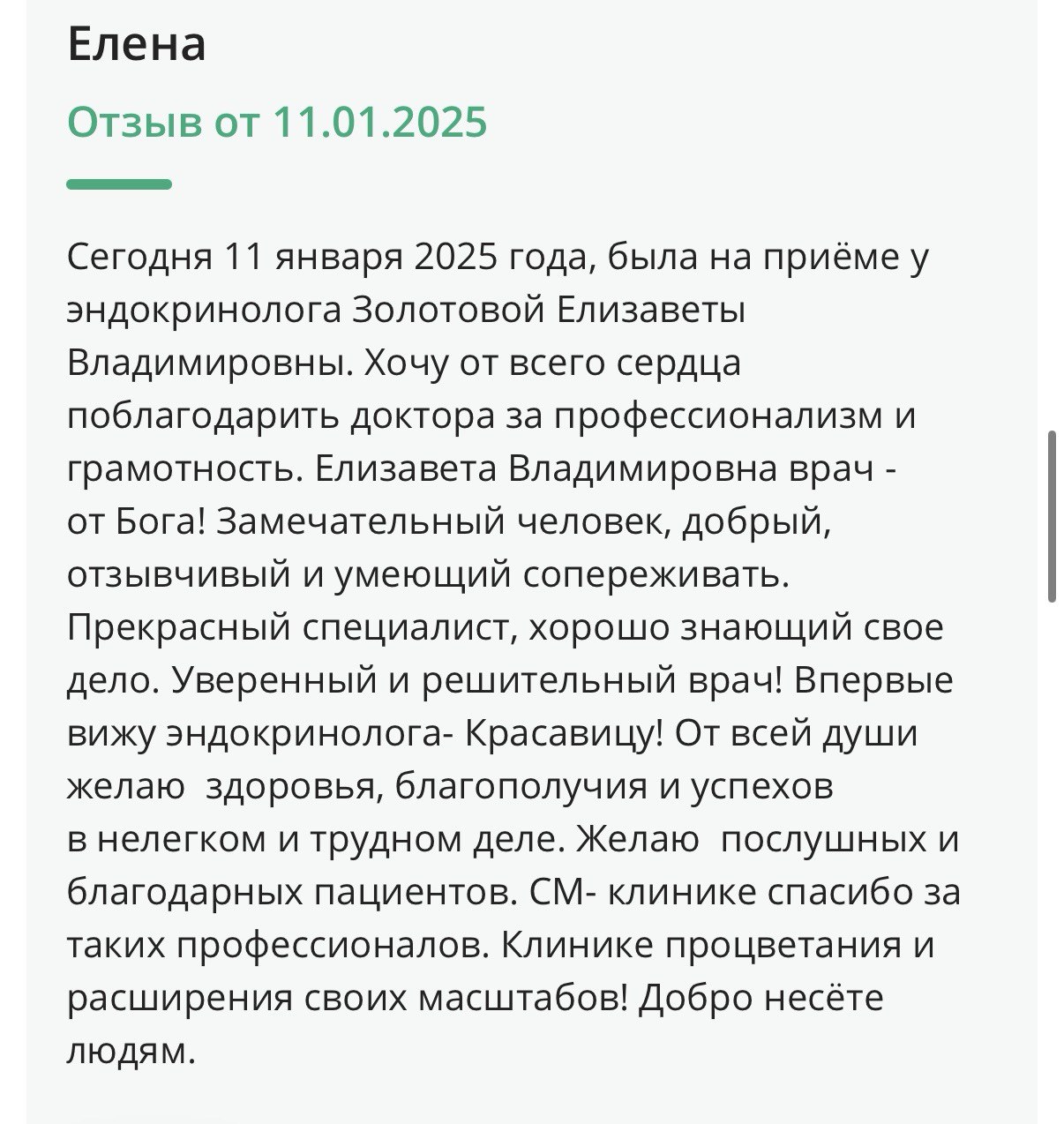 Елена

Отзыв от 11.01.2025

Сегодня 11 января 2025 года, была на приёме у эндокринолога Золотовой Елизаветы Владимировны. Хочу от всего сердца поблагодарить доктора за профессионализм и грамотность. Елизавета Владимировна врач - от Бога! Замечательный человек, добрый, отзывчивый и умеющий сопереживать. Прекрасный специалист, хорошо знающий свое дело. Уверенный и решительный врач! Впервые вижу эндокринолога- Красавицу! От всей души желаю здоровья, благополучия и успехов в нелегком и трудном деле. Желаю послушных и благодарных пациентов. СМ- клинике спасибо за таких профессионалов. Клинике процветания и расширения своих масштабов! Добро несёте людям.